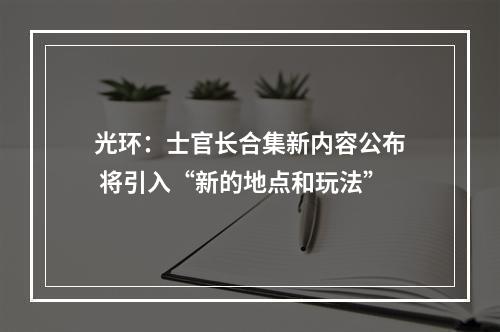 光环：士官长合集新内容公布 将引入“新的地点和玩法”